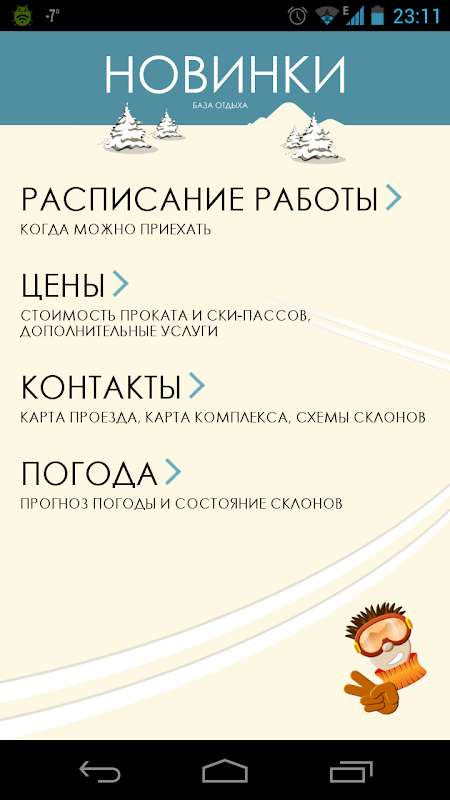 -7°
E
23:11

НОВИНКИ
БАЗА ОТДЫХА

РАСПИСАНИЕ РАБОТЫ
КОГДА МОЖНО ПРИЕХАТЬ

ЦЕНЫ
СТОИМОСТЬ ПРОКАТА И СКИ-ПАССОВ, ДОПОЛНИТЕЛЬНЫЕ УСЛУГИ

КОНТАКТЫ
КАРТА ПРОЕЗДА, КАРТА КОМПЛЕКСА, СХЕМЫ СКЛОНОВ

ПОГОДА
ПРОГНОЗ ПОГОДЫ И СОСТОЯНИЕ СКЛОНОВ